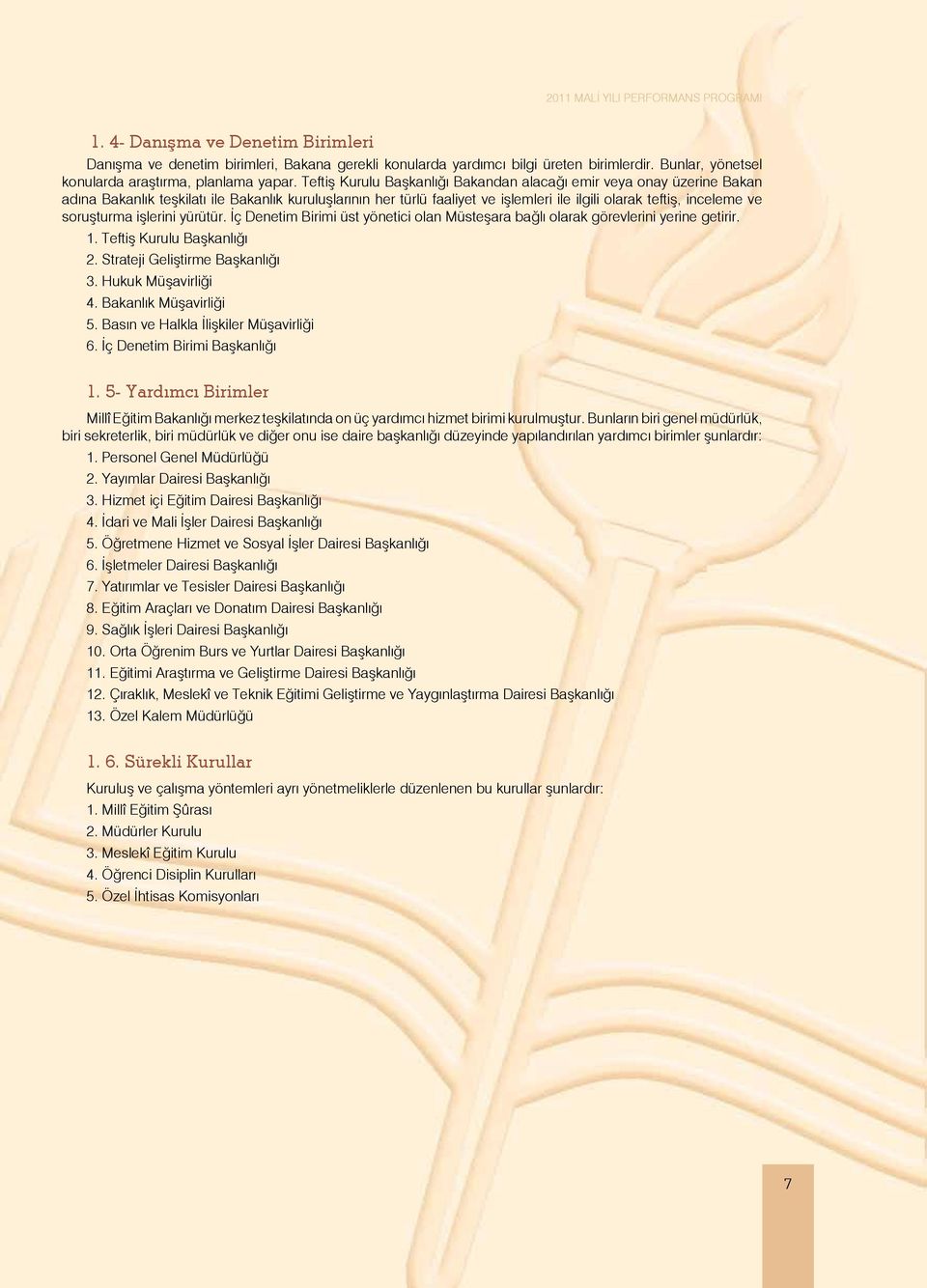 2011 MALİ YILI PERFORMANS PROGRAMI

1. 4- Danışma ve Denetim Birimleri

Danışma ve denetim birimleri, Bakana gerekli konularda yardımcı bilgi üreten birimlerdir. Bunlar, yönetsel konularda araştırma, planlama yapar. Teftiş Kurulu Başkanlığı Bakandan alacağı emir veya onay üzerine Bakan adına Bakanlık teşkilatı ile Bakanlık kuruluşlarının her türlü faaliyet ve işlemleri ile ilgili olarak teftiş, inceleme ve soruşturma işlerini yürütür. İç Denetim Birimi üst yönetici olan Müsteşara bağlı olarak görevlerini yerine getirir.

1. Teftiş Kurulu Başkanlığı
2. Strateji Geliştirme Başkanlığı
3. Hukuk Müşavirliği
4. Bakanlık Müşavirliği
5. Basın ve Halkla İlişkiler Müşavirliği
6. İç Denetim Birimi Başkanlığı

1. 5- Yardımcı Birimler

Millî Eğitim Bakanlığı merkez teşkilatında on üç yardımcı hizmet birimi kurulmuştur. Bunların biri genel müdürlük, biri sekreterlik, biri müdürlük ve diğer onu ise daire başkanlığı düzeyinde yapılandırılan yardımcı birimler şunlardır:

1. Personel Genel Müdürlüğü
2. Yayımlar Dairesi Başkanlığı
3. Hizmet içi Eğitim Dairesi Başkanlığı
4. İdari ve Mali İşler Dairesi Başkanlığı
5. Öğretmene Hizmet ve Sosyal İşler Dairesi Başkanlığı
6. İşletmeler Dairesi Başkanlığı
7. Yatırımlar ve Tesisler Dairesi Başkanlığı
8. Eğitim Araçları ve Donatım Dairesi Başkanlığı
9. Sağlık İşleri Dairesi Başkanlığı
10. Orta Öğrenim Burs ve Yurtlar Dairesi Başkanlığı
11. Eğitimi Araştırma ve Geliştirme Dairesi Başkanlığı
12. Çıraklık, Meslekî ve Teknik Eğitimi Geliştirme ve Yaygınlaştırma Dairesi Başkanlığı
13. Özel Kalem Müdürlüğü

1. 6. Sürekli Kurullar

Kuruluş ve çalışma yöntemleri ayrı yönetmeliklerle düzenlenen bu kurullar şunlardır:

1. Millî Eğitim Şûrası
2. Müdürler Kurulu
3. Meslekî Eğitim Kurulu
4. Öğrenci Disiplin Kurulları
5. Özel İhtisas Komisyonları

7